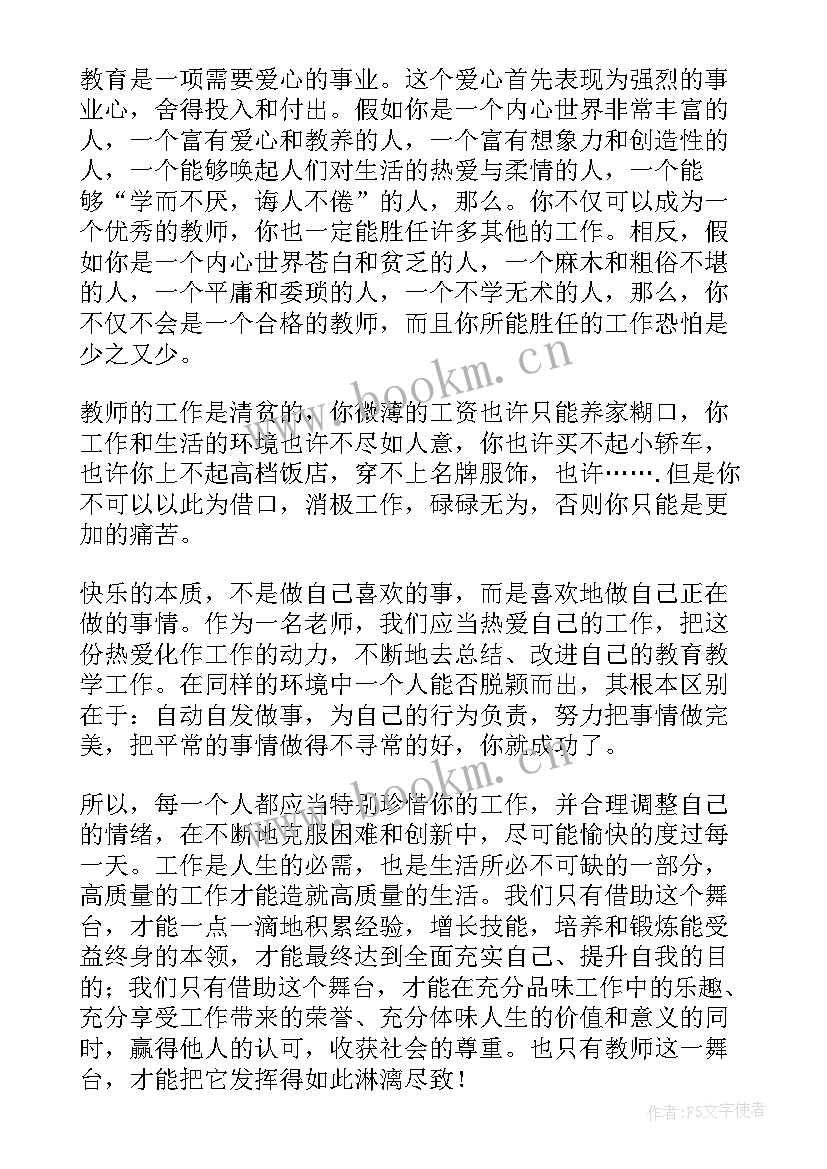 教育是一项需要爱心的事业。这个爱心首先表现为强烈的事业心，舍得投入和付出。假如你是一个内心世界非常丰富的人，一个富有爱心和教养的人，一个富有想象力和创造性的人，一个能够唤起人们对生活的热爱与柔情的人，一个能够“学而不厌，诲人不倦”的人，那么。你不仅可以成为一个优秀的教师，你也一定能胜任许多其他的工作。相反，假如你是一个内心世界苍白和贫乏的人，一个麻木和粗俗不堪的人，一个平庸和委琐的人，一个不学无术的人，那么，你不仅不会是一个合格的教师，而且你所能胜任的工作恐怕是少之又少。

教师的工作是清贫的，你微薄的工资也许只能养家糊口，你工作和生活的环境也许不尽如人意，你也许买不起小轿车，也许你上不起高档饭店，穿不上名牌服饰，也许…….但是你不可以以此为借口，消极工作，碌碌无为，否则你只能是更加的痛苦。

快乐的本质，不是做自己喜欢的事，而是喜欢地做自己正在做的事情。作为一名老师，我们应当热爱自己的工作，把这份热爱化作工作的动力，不断地去总结、改进自己的教育教学工作。在同样的环境中一个人能否脱颖而出，其根本区别在于：自动自发做事，为自己的行为负责，努力把事情做完美，把平常的事情做得不寻常的好，你就成功了。

所以，每一个人都应当特别珍惜你的工作，并合理调整自己的情绪，在不断地克服困难和创新中，尽可能愉快的度过每一天。工作是人生的必需，也是生活所必不可缺的一部分，高质量的工作才能造就高质量的生活。我们只有借助这个舞台，才能一点一滴地积累经验，增长技能，培养和锻炼能受益终身的本领，才能最终达到全面充实自己、提升自我的目的；我们只有借助这个舞台，才能在充分品味工作中的乐趣、充分享受工作带来的荣誉、充分体味人生的价值和意义的同时，赢得他人的认可，收获社会的尊重。也只有教师这一舞台，才能把它发挥得如此淋漓尽致！

www.bookm.cn
www.bookm.cn
作者：FS文字使者